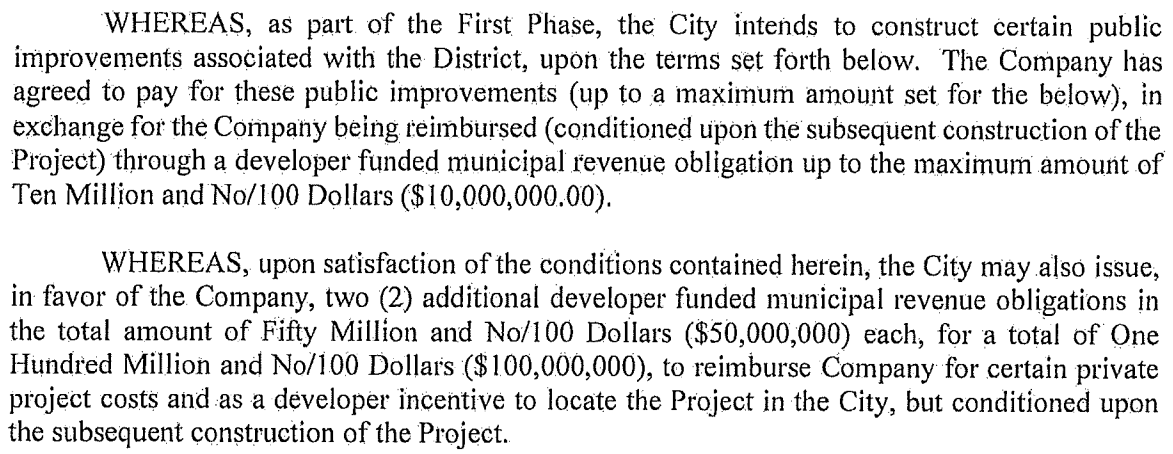 WHEREAS, as part of the First Phase, the City intends to construct certain public improvements associated with the District, upon the terms set forth below. The Company has agreed to pay for these public improvements (up to a maximum amount set for the below), in exchange for the Company being reimbursed (conditioned upon the subsequent construction of the Project) through a developer funded municipal revenue obligation up to the maximum amount of Ten Million and No/100 Dollars (\$10,000,000.00).

WHEREAS, upon satisfaction of the conditions contained herein, the City may also issue, in favor of the Company, two (2) additional developer funded municipal revenue obligations in the total amount of Fifty Million and No/100 Dollars (\$50,000,000) each, for a total of One Hundred Million and No/100 Dollars (\$100,000,000), to reimburse Company for certain private project costs and as a developer incentive to locate the Project in the City, but conditioned upon the subsequent construction of the Project.